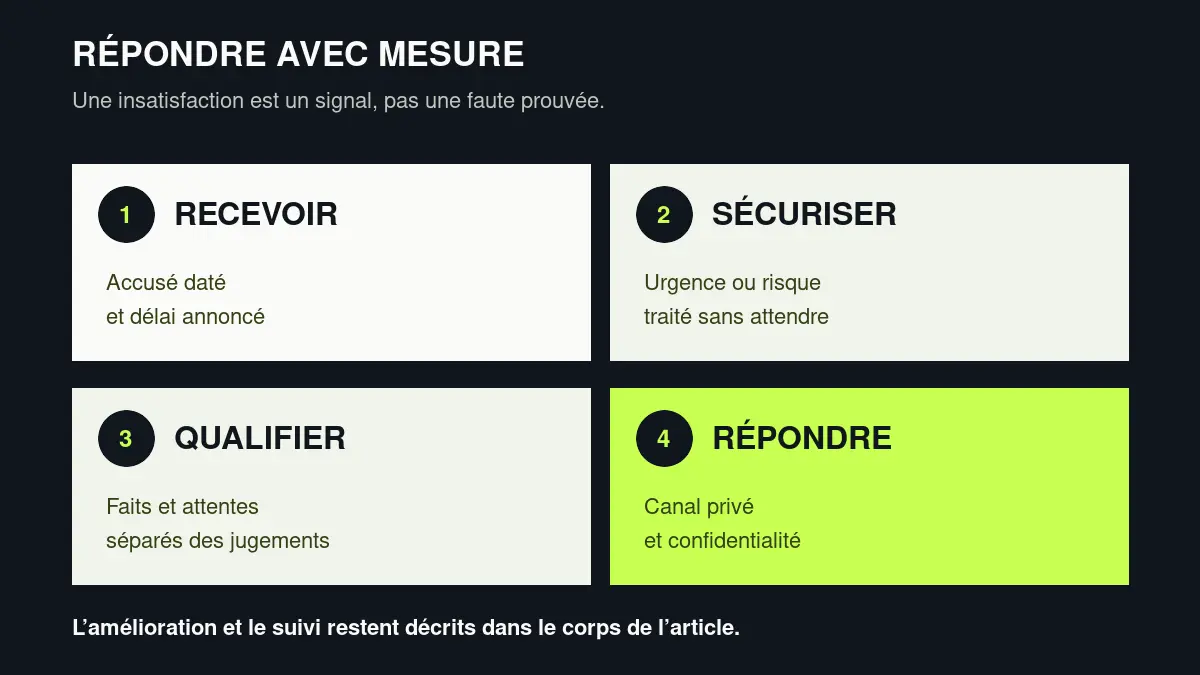 RÉPONDRE AVEC MESURE

Une insatisfaction est un signal, pas une faute prouvée.

1 RECEVOIR

Accusé daté et délai annoncé

2 SÉCURISER

Urgence ou risque traité sans attendre

3 QUALIFIER

Faits et attentes séparés des jugements

4 RÉPONDRE

Canal privé et confidentialité

L’amélioration et le suivi restent décrits dans le corps de l’article.